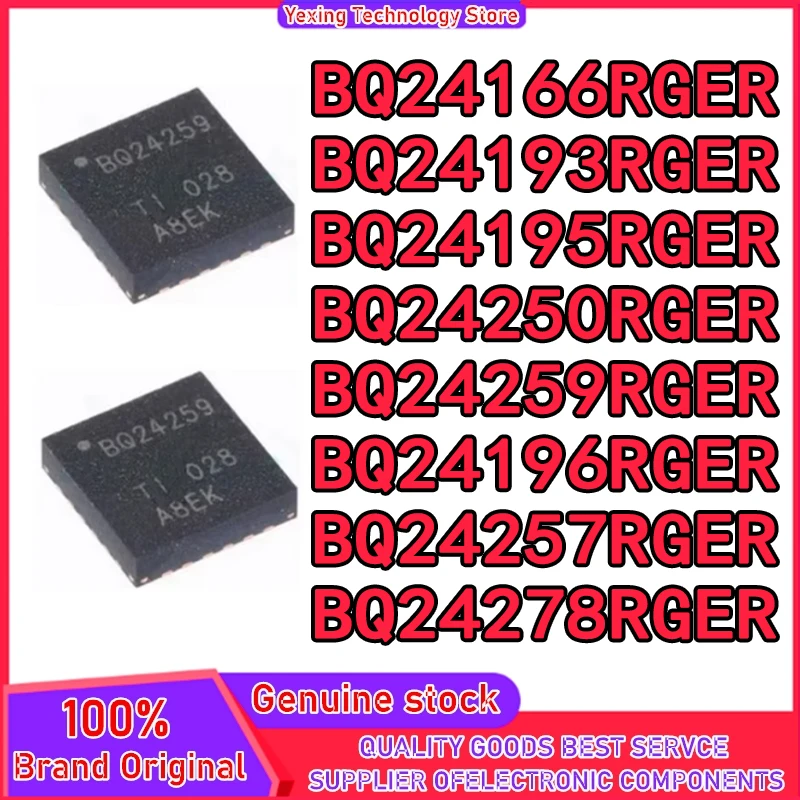 Yexing Technology Store

BQ24259
TI 028
A8EK

BQ24259
TI 028
A8EK

BQ24166RGER
BQ24193RGER
BQ24195RGER
BQ24250RGER
BQ24259RGER
BQ24196RGER
BQ24257RGER
BQ24278RGER

100%
Brand Original

Genuine stock

QUALITY GOODS BEST SERVCE
SUPPLIER OFELECTRONIC COMPONENTS